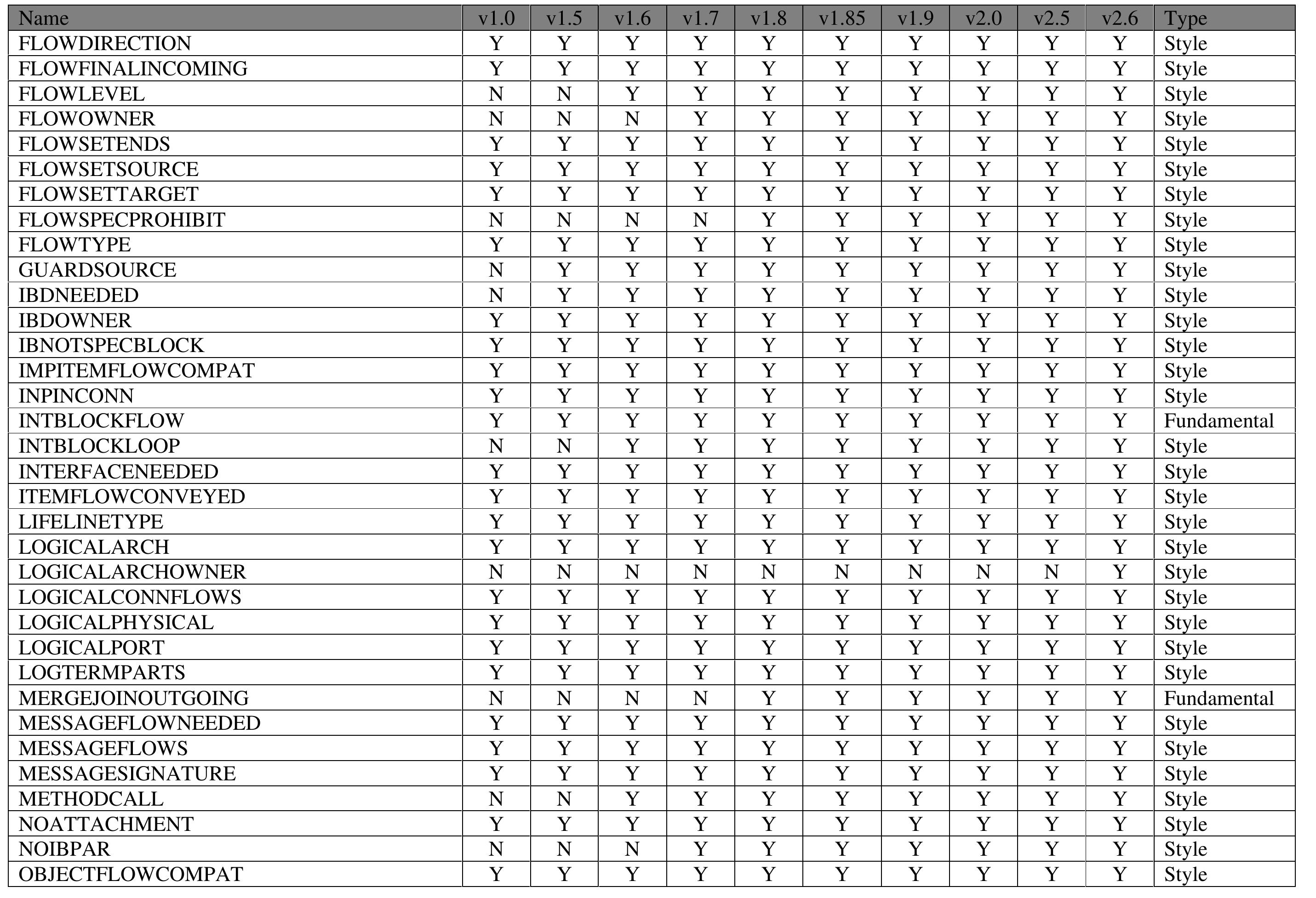 | Name | v1.0 | v1.5 | v1.6 | v1.7 | v1.8 | v1.85 | v1.9 | v2.0 | v2.5 | v2.6 | Type |
|---|---|---|---|---|---|---|---|---|---|---|---|
| FLOWDIRECTION | Y | Y | Y | Y | Y | Y | Y | Y | Y | Y | Style |
| FLOWFINALINCOMING | Y | Y | Y | Y | Y | Y | Y | Y | Y | Y | Style |
| FLOWLEVEL | N | N | Y | Y | Y | Y | Y | Y | Y | Y | Style |
| FLOWOWNER | N | N | N | Y | Y | Y | Y | Y | Y | Y | Style |
| FLOWSETENDS | Y | Y | Y | Y | Y | Y | Y | Y | Y | Y | Style |
| FLOWSETSOURCE | Y | Y | Y | Y | Y | Y | Y | Y | Y | Y | Style |
| FLOWSETTARGET | Y | Y | Y | Y | Y | Y | Y | Y | Y | Y | Style |
| FLOWSPECPROHIBIT | N | N | N | N | Y | Y | Y | Y | Y | Y | Style |
| FLOWTYPE | Y | Y | Y | Y | Y | Y | Y | Y | Y | Y | Style |
| GUARDSOURCE | N | Y | Y | Y | Y | Y | Y | Y | Y | Y | Style |
| IBDNEEDED | N | Y | Y | Y | Y | Y | Y | Y | Y | Y | Style |
| IBDOWNER | Y | Y | Y | Y | Y | Y | Y | Y | Y | Y | Style |
| IBNOTSPECBLOCK | Y | Y | Y | Y | Y | Y | Y | Y | Y | Y | Style |
| IMPITEMFLOWCOMPAT | Y | Y | Y | Y | Y | Y | Y | Y | Y | Y | Style |
| INPINCONN | Y | Y | Y | Y | Y | Y | Y | Y | Y | Y | Style |
| INTBLOCKFLOW | Y | Y | Y | Y | Y | Y | Y | Y | Y | Y | Fundamental |
| INTBLOCKLOOP | N | N | Y | Y | Y | Y | Y | Y | Y | Y | Style |
| INTERFACENEEDED | Y | Y | Y | Y | Y | Y | Y | Y | Y | Y | Style |
| ITEMFLOWCONVEYED | Y | Y | Y | Y | Y | Y | Y | Y | Y | Y | Style |
| LIFELINETYPE | Y | Y | Y | Y | Y | Y | Y | Y | Y | Y | Style |
| LOGICALARCH | Y | Y | Y | Y | Y | Y | Y | Y | Y | Y | Style |
| LOGICALARCHOWNER | N | N | N | N | N | N | N | N | N | Y | Style |
| LOGICALCONNFLOWS | Y | Y | Y | Y | Y | Y | Y | Y | Y | Y | Style |
| LOGICALPHYSICAL | Y | Y | Y | Y | Y | Y | Y | Y | Y | Y | Style |
| LOGICALPORT | Y | Y | Y | Y | Y | Y | Y | Y | Y | Y | Style |
| LOGTERMPARTS | Y | Y | Y | Y | Y | Y | Y | Y | Y | Y | Style |
| MERGEJOINOUTGOING | N | N | N | N | Y | Y | Y | Y | Y | Y | Fundamental |
| MESSAGEFLOWNEEDED | Y | Y | Y | Y | Y | Y | Y | Y | Y | Y | Style |
| MESSAGEFLOWS | Y | Y | Y | Y | Y | Y | Y | Y | Y | Y | Style |
| MESSAGESIGNATURE | Y | Y | Y | Y | Y | Y | Y | Y | Y | Y | Style |
| METHODCALL | N | N | Y | Y | Y | Y | Y | Y | Y | Y | Style |
| NOATTACHMENT | Y | Y | Y | Y | Y | Y | Y | Y | Y | Y | Style |
| NOIBPAR | N | N | N | Y | Y | Y | Y | Y | Y | Y | Style |
| OBJECTFLOWCOMPAT | Y | Y | Y | Y | Y | Y | Y | Y | Y | Y | Style |